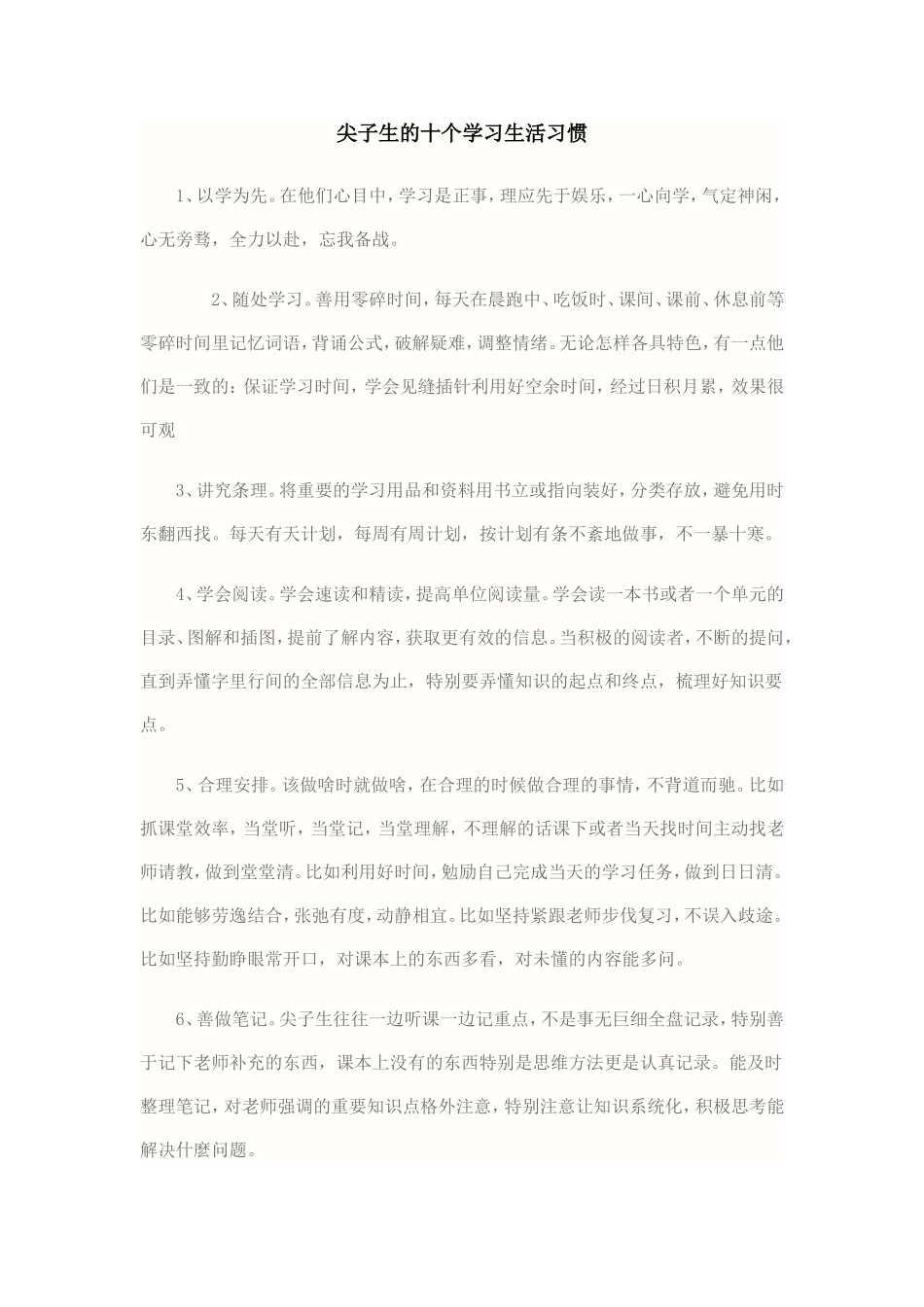 尖子生的十个学习生活习惯

1、以学为先。在他们心目中，学习是正事，理应先于娱乐，一心向学，气定神闲，心无旁骛，全力以赴，忘我备战。

2、随处学习。善用零碎时间，每天在晨跑中、吃饭时、课间、课前、休息前等零碎时间里记忆词语，背诵公式，破解疑难，调整情绪。无论怎样各具特色，有一点他们是一致的：保证学习时间，学会见缝插针利用好空余时间，经过日积月累，效果很可观

3、讲究条理。将重要的学习用品和资料用书立或指向装好，分类存放，避免用时东翻西找。每天有天计划，每周有周计划，按计划有条不紊地做事，不一暴十寒。

4、学会阅读。学会速读和精读，提高单位阅读量。学会读一本书或者一个单元的目录、图解和插图，提前了解内容，获取更有效的信息。当积极的阅读者，不断的提问，直到弄懂字里行间的全部信息为止，特别要弄懂知识的起点和终点，梳理好知识要点。

5、合理安排。该做啥时就做啥，在合理的时候做合理的事情，不背道而驰。比如抓课堂效率，当堂听，当堂记，当堂理解，不理解的话课下或者当天找时间主动找老师请教，做到堂堂清。比如利用好时间，勉励自己完成当天的学习任务，做到日日清。比如能够劳逸结合，张弛有度，动静相宜。比如坚持紧跟老师步伐复习，不误入歧途。比如坚持勤睁眼常开口，对课本上的东西多看，对未懂的内容能多问。

6、善做笔记。尖子生往往一边听课一边记重点，不是事无巨细全盘记录，特别善于记下老师补充的东西，课本上没有的东西特别是思维方法更是认真记录。能及时整理笔记，对老师强调的重要知识点格外注意，特别注意让知识系统化，积极思考能解决什麽问题。